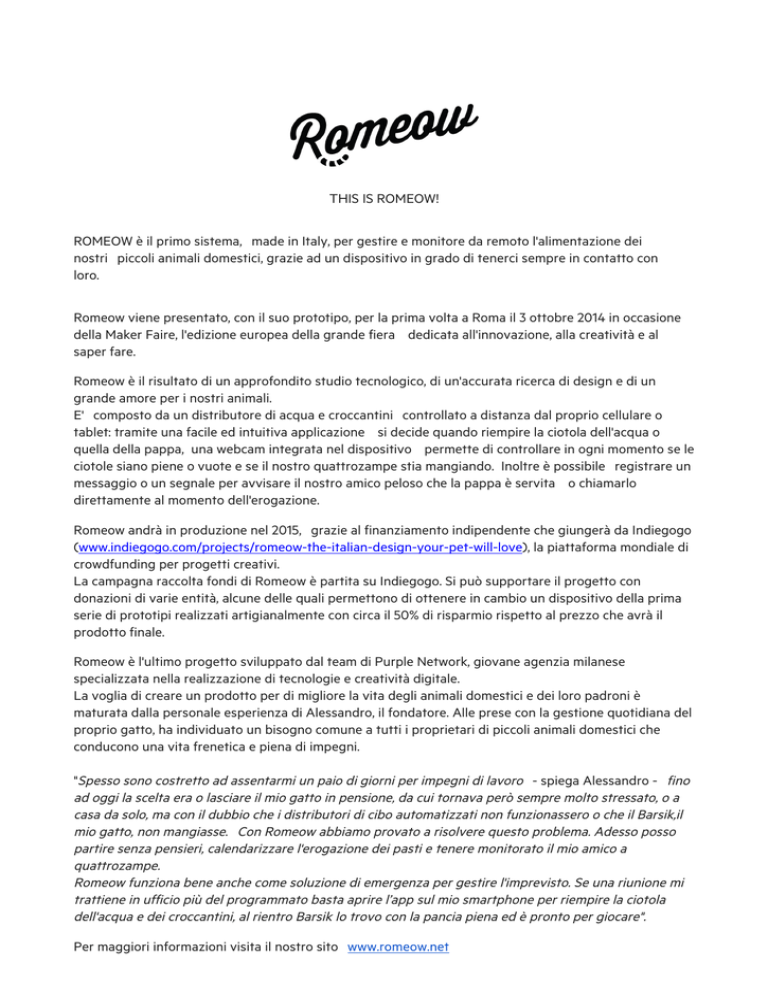 Romeow

THIS IS ROMEOW!

ROMEOW è il primo sistema, made in Italy, per gestire e monitore da remoto l'alimentazione dei nostri piccoli animali domestici, grazie ad un dispositivo in grado di tenerci sempre in contatto con loro.

Romeow viene presentato, con il suo prototipo, per la prima volta a Roma il 3 ottobre 2014 in occasione della Maker Faire, l'edizione europea della grande fiera dedicata all'innovazione, alla creatività e al saper fare.

Romeow è il risultato di un approfondito studio tecnologico, di un'accurata ricerca di design e di un grande amore per i nostri animali.
E' composto da un distributore di acqua e croccantini controllato a distanza dal proprio cellulare o tablet: tramite una facile ed intuitiva applicazione si decide quando riempire la ciotola dell'acqua o quella della pappa, una webcam integrata nel dispositivo permette di controllare in ogni momento se le ciotole siano piene o vuote e se il nostro quattrozampe stia mangiando. Inoltre è possibile registrare un messaggio o un segnale per avvisare il nostro amico peloso che la pappa è servita o chiamarlo direttamente al momento dell'erogazione.

Romeow andrà in produzione nel 2015, grazie al finanziamento indipendente che giungerà da Indiegogo (www.indiegogo.com/projects/romeow-the-italian-design-your-pet-will-love), la piattaforma mondiale di crowdfunding per progetti creativi.
La campagna raccolta fondi di Romeow è partita su Indiegogo. Si può supportare il progetto con donazioni di varie entità, alcune delle quali permettono di ottenere in cambio un dispositivo della prima serie di prototipi realizzati artigianalmente con circa il 50% di risparmio rispetto al prezzo che avrà il prodotto finale.

Romeow è l'ultimo progetto sviluppato dal team di Purple Network, giovane agenzia milanese specializzata nella realizzazione di tecnologie e creatività digitale.
La voglia di creare un prodotto per di migliore la vita degli animali domestici e dei loro padroni è maturata dalla personale esperienza di Alessandro, il fondatore. Alle prese con la gestione quotidiana del proprio gatto, ha individuato un bisogno comune a tutti i proprietari di piccoli animali domestici che conducono una vita frenetica e piena di impegni.

"Spesso sono costretto ad assentarmi un paio di giorni per impegni di lavoro - spiega Alessandro - fino ad oggi la scelta era o lasciare il mio gatto in pensione, da cui tornava però sempre molto stressato, o a casa da solo, ma con il dubbio che i distributori di cibo automatizzati non funzionassero o che il Barsik,il mio gatto, non mangiasse. Con Romeow abbiamo provato a risolvere questo problema. Adesso posso partire senza pensieri, calendarizzare l'erogazione dei pasti e tenere monitorato il mio amico a quattrozampe.
Romeow funziona bene anche come soluzione di emergenza per gestire l'imprevisto. Se una riunione mi trattiene in ufficio più del programmato basta aprire l'app sul mio smartphone per riempire la ciotola dell'acqua e dei croccantini, al rientro Barsik lo trovo con la pancia piena ed è pronto per giocare".

Per maggiori informazioni visita il nostro sito www.romeow.net